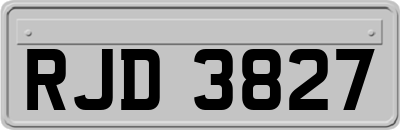 RJD 3827